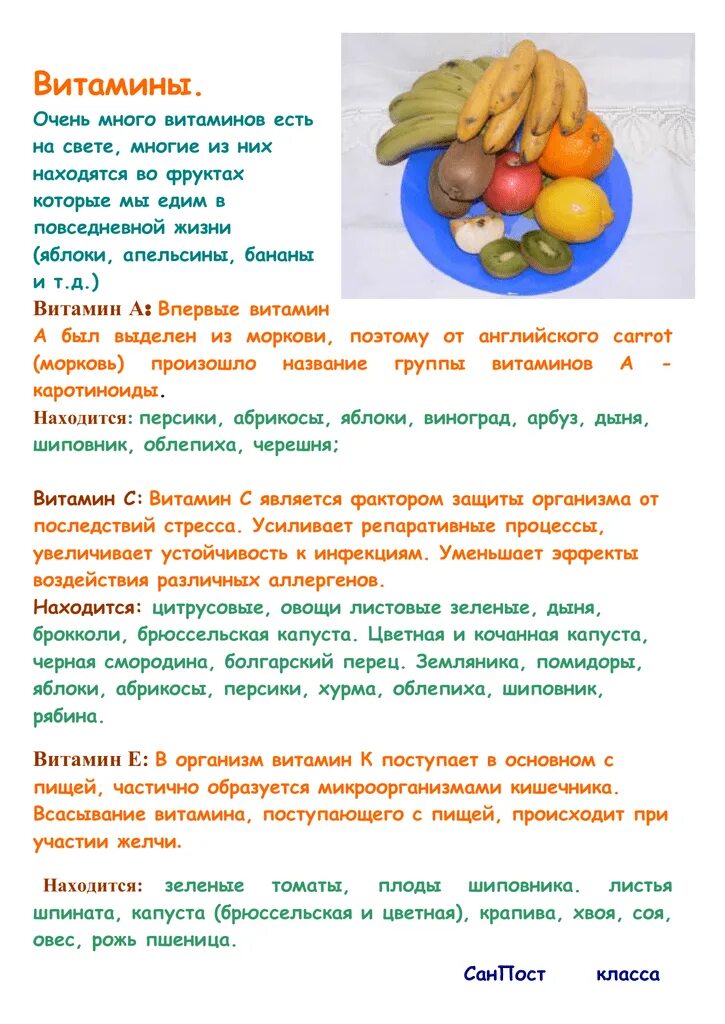 Витамины.

Очень много витаминов есть на свете, многие из них находятся во фруктах которые мы едим в повседневной жизни (яблоки, апельсины, бананы и т.д.)

Витамин А: Впервые витамин А был выделен из моркови, поэтому от английского carrot (морковь) произошло название группы витаминов А - каротиноиды.

Находится: персики, абрикосы, яблоки, виноград, арбуз, дыня, шиповник, облепиха, черешня;

Витамин С: Витамин С является фактором защиты организма от последствий стресса. Усиливает репаративные процессы, увеличивает устойчивость к инфекциям. Уменьшает эффекты воздействия различных аллергенов.

Находится: цитрусовые, овощи листовые зеленые, дыня, брокколи, брюссельская капуста. Цветная и кочанная капуста, черная смородина, болгарский перец. Земляника, помидоры, яблоки, абрикосы, персики, хурма, облепиха, шиповник, рябина.

Витамин Е: В организм витамин К поступает в основном с пищей, частично образуется микроорганизмами кишечника. Всасывание витамина, поступающего с пищей, происходит при участии желчи.

Находится: зеленые томаты, плоды шиповника. листья шпината, капуста (брюссельская и цветная), крапива, хвоя, соя, овес, рожь пшеница.

СанПост класса